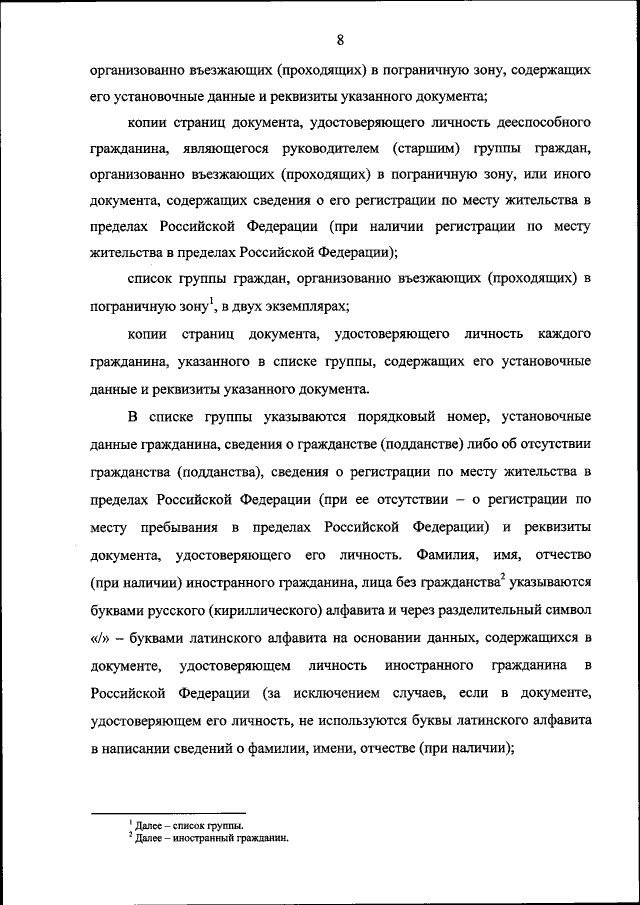 8

организованно въезжающих (проходящих) в пограничную зону, содержащих его установочные данные и реквизиты указанного документа;

копии страниц документа, удостоверяющего личность дееспособного гражданина, являющегося руководителем (старшим) группы граждан, организованно въезжающих (проходящих) в пограничную зону, или иного документа, содержащих сведения о его регистрации по месту жительства в пределах Российской Федерации (при наличии регистрации по месту жительства в пределах Российской Федерации);

список группы граждан, организованно въезжающих (проходящих) в пограничную зону$^1$, в двух экземплярах;

копии страниц документа, удостоверяющего личность каждого гражданина, указанного в списке группы, содержащих его установочные данные и реквизиты указанного документа.

В списке группы указываются порядковый номер, установочные данные гражданина, сведения о гражданстве (подданстве) либо об отсутствии гражданства (подданства), сведения о регистрации по месту жительства в пределах Российской Федерации (при ее отсутствии – о регистрации по месту пребывания в пределах Российской Федерации) и реквизиты документа, удостоверяющего его личность. Фамилия, имя, отчество (при наличии) иностранного гражданина, лица без гражданства$^2$ указываются буквами русского (кириллического) алфавита и через разделительный символ «/» – буквами латинского алфавита на основании данных, содержащихся в документе, удостоверяющем личность иностранного гражданина в Российской Федерации (за исключением случаев, если в документе, удостоверяющем его личность, не используются буквы латинского алфавита в написании сведений о фамилии, имени, отчестве (при наличии);

$^1$ Далее – список группы.
$^2$ Далее – иностранный гражданин.